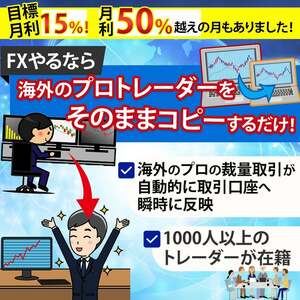 目標月利15%! 月利50%越えの月もありました!

FXやるなら

海外のプロトレーダーをそのままコピーするだけ!

海外のプロの裁量取引が自動的に取引口座へ瞬時に反映

1000人以上のトレーダーが在籍